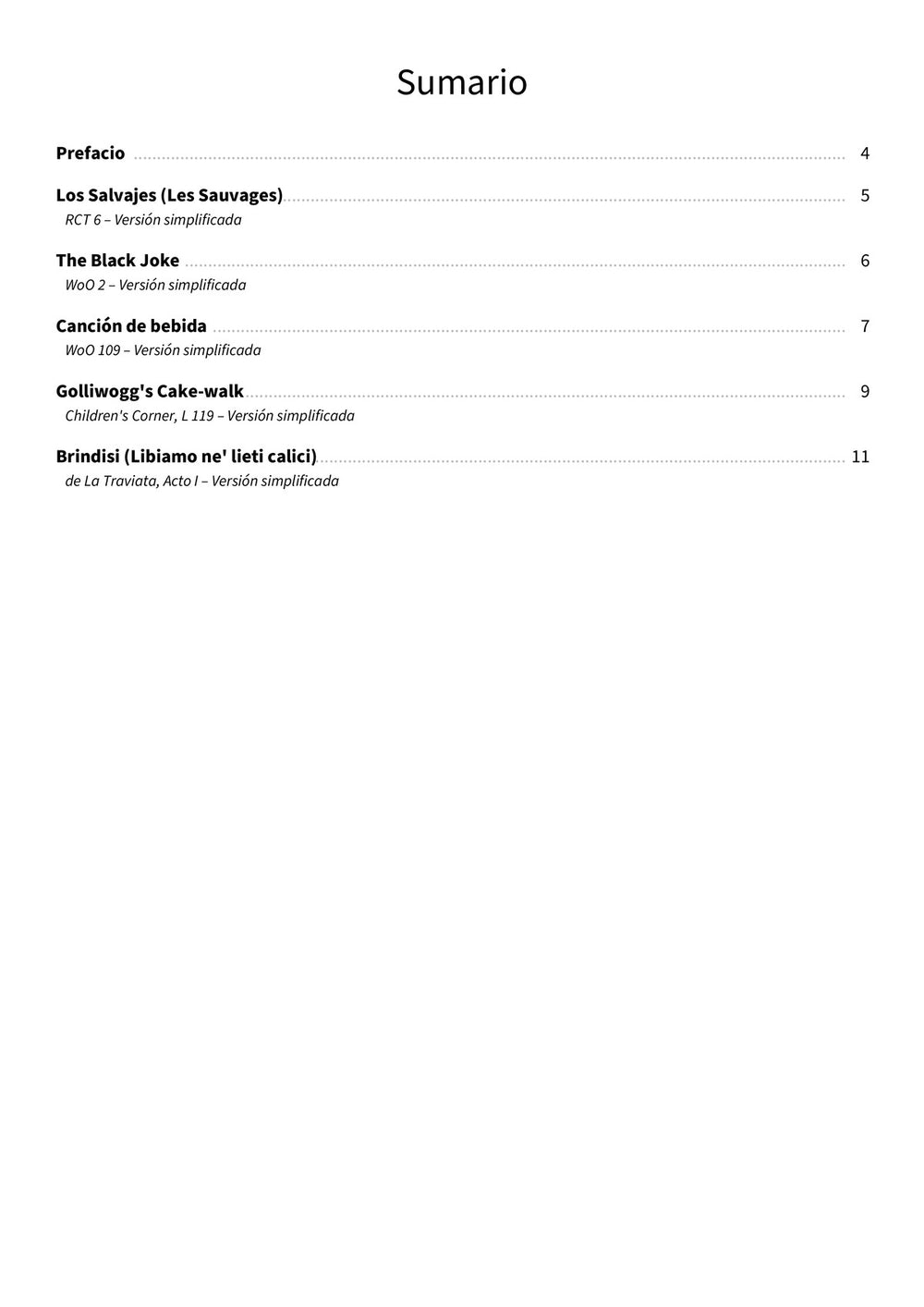 Sumario

Prefacio ........ 4

Los Salvajes (Les Sauvages) ........ 5
RCT 6 – Versión simplificada

The Black Joke ........ 6
WoO 2 – Versión simplificada

Canción de bebida ........ 7
WoO 109 – Versión simplificada

Golliwogg's Cake-walk ........ 9
Children's Corner, L 119 – Versión simplificada

Brindisi (Libiamo ne' lieti calici) ........ 11
de La Traviata, Acto I – Versión simplificada